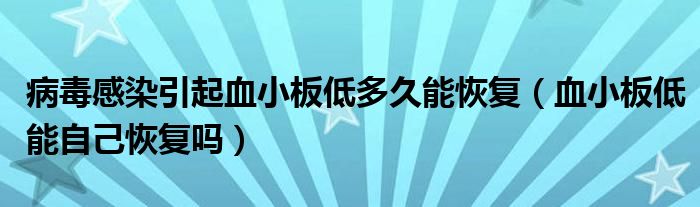 病毒感染引起血小板低多久能恢复（血小板低能自己恢复吗）